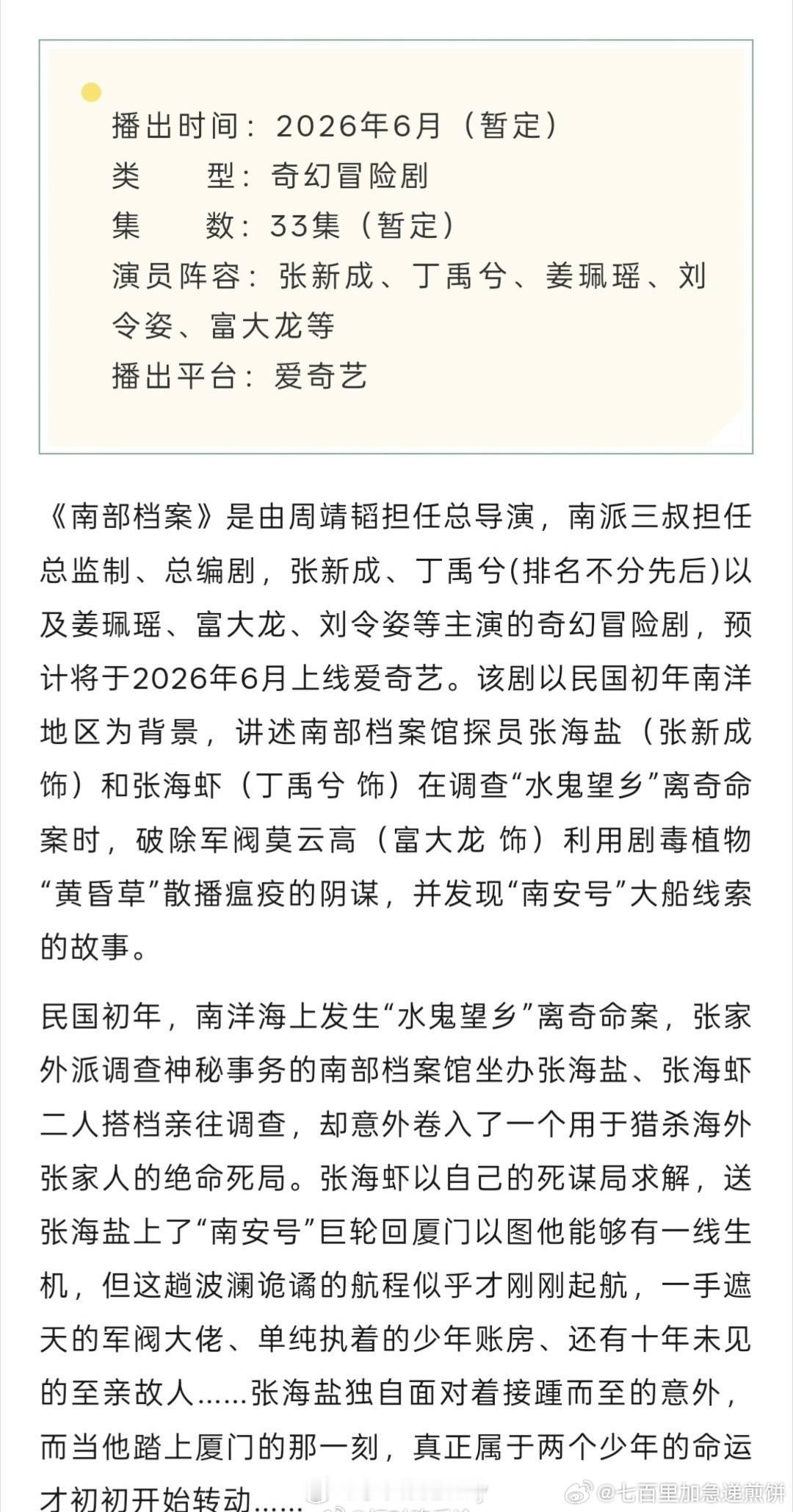 播出时间：2026年6月（暂定）
类　　型：奇幻冒险剧
集　　数：33集（暂定）
演员阵容：张新成、丁禹兮、姜珮瑶、刘令姿、富大龙等
播出平台：爱奇艺

《南部档案》是由周靖韬担任总导演，南派三叔担任总监制、总编剧，张新成、丁禹兮(排名不分先后)以及姜珮瑶、富大龙、刘令姿等主演的奇幻冒险剧，预计将于2026年6月上线爱奇艺。该剧以民国初年南洋地区为背景，讲述南部档案馆探员张海盐（张新成 饰）和张海虾（丁禹兮 饰）在调查“水鬼望乡”离奇命案时，破除军阀莫云高（富大龙 饰）利用剧毒植物“黄昏草”散播瘟疫的阴谋，并发现“南安号”大船线索的故事。

民国初年，南洋海上发生“水鬼望乡”离奇命案，张家外派调查神秘事务的南部档案馆坐办张海盐、张海虾二人搭档亲往调查，却意外卷入了一个用于猎杀海外张家人的绝命死局。张海虾以自己的死谋局求解，送张海盐上了“南安号”巨轮回厦门以图他能够有一线生机，但这趟波澜诡谲的航程似乎才刚刚起航，一手遮天的军阀大佬、单纯执着的少年账房、还有十年未见的至亲故人……张海盐独自面对着接踵而至的意外，而当他踏上厦门的那一刻，真正属于两个少年的命运才初初开始转动……

@七百里加急递煎饼